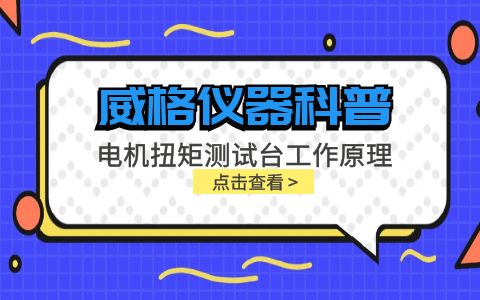 威格仪器科普

电机扭矩测试台工作原理

点击查看 >